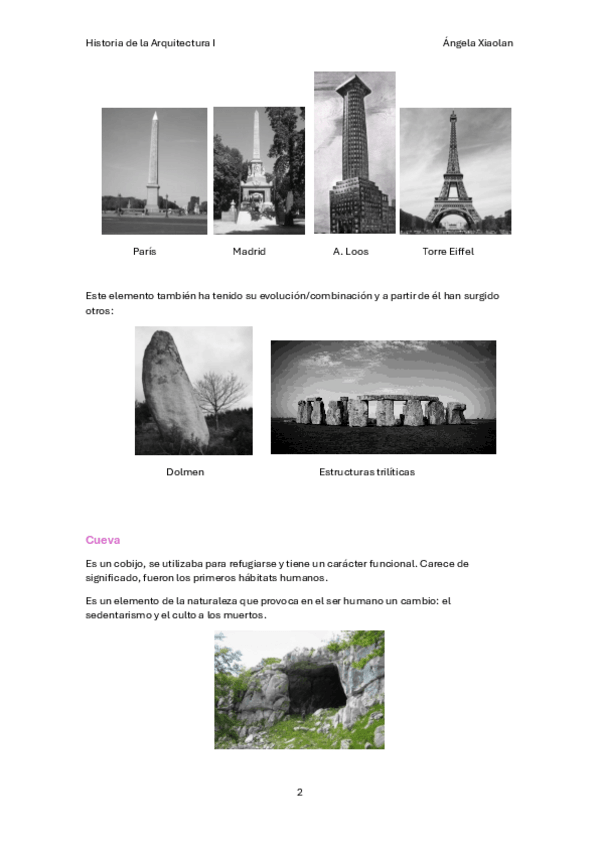 Historia de la Arquitectura I

Ángela Xiaolan

París

Madrid

A. Loos

Torre Eiffel

Este elemento también ha tenido su evolución/combinación y a partir de él han surgido otros:

Dolmen

Estructuras trilíticas

Cueva

Es un cobijo, se utilizaba para refugiarse y tiene un carácter funcional. Carece de significado, fueron los primeros hábitats humanos.

Es un elemento de la naturaleza que provoca en el ser humano un cambio: el sedentarismo y el culto a los muertos.

2